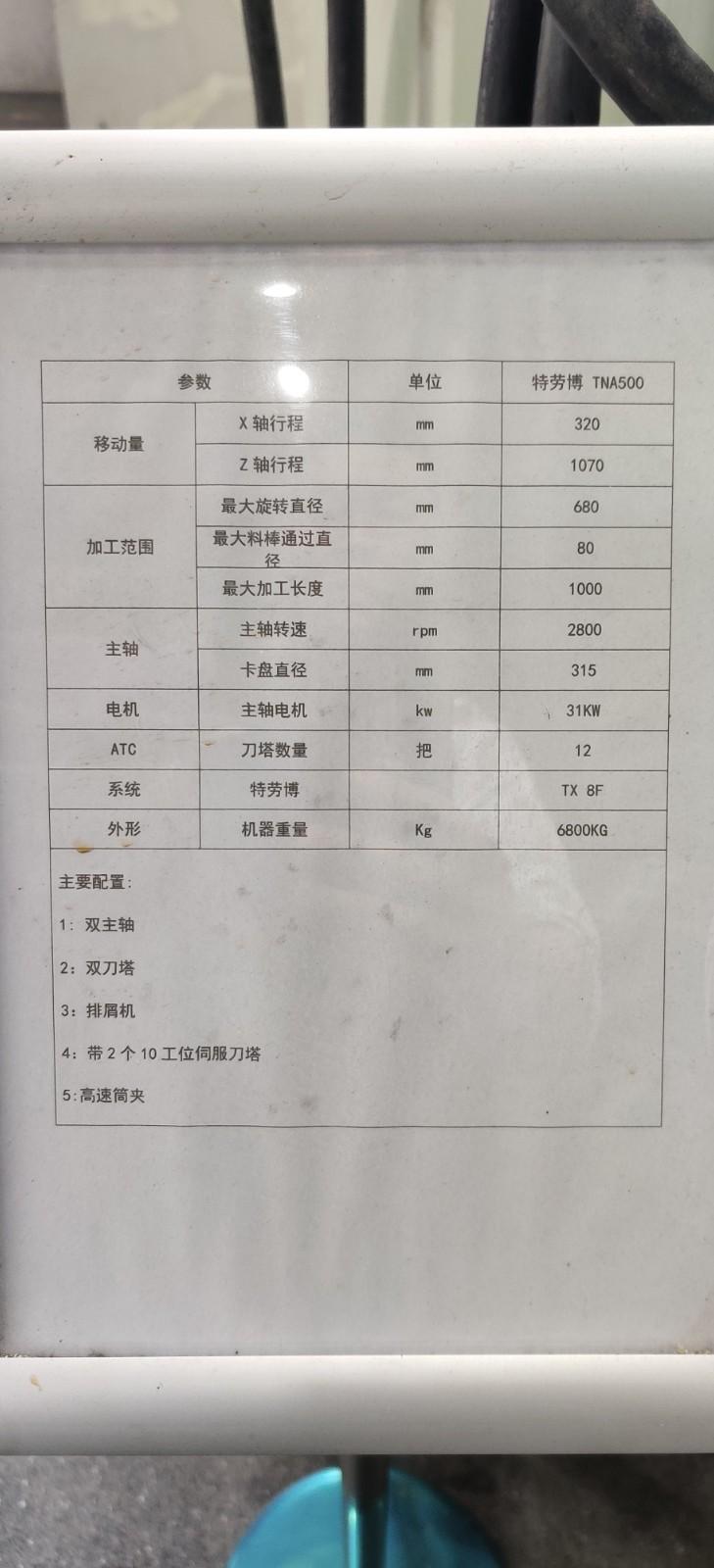 | 参数 | | 单位 | 特劳博 TNA500 |
|---|---|---|---|
| 移动量 | X 轴行程 | mm | 320 |
| | Z 轴行程 | mm | 1070 |
| 加工范围 | 最大旋转直径 | mm | 680 |
| | 最大料棒通过直径 | mm | 80 |
| | 最大加工长度 | mm | 1000 |
| 主轴 | 主轴转速 | rpm | 2800 |
| | 卡盘直径 | mm | 315 |
| 电机 | 主轴电机 | kw | 31KW |
| ATC | 刀塔数量 | 把 | 12 |
| 系统 | 特劳博 | | TX 8F |
| 外形 | 机器重量 | Kg | 6800KG |

主要配置:

1: 双主轴

2: 双刀塔

3: 排屑机

4: 带 2 个 10 工位伺服刀塔

5:高速筒夹